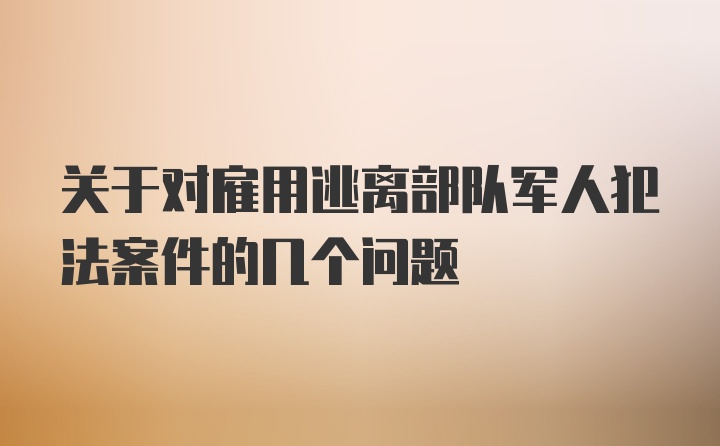 关于对雇用逃离部队军人犯法案件的几个问题